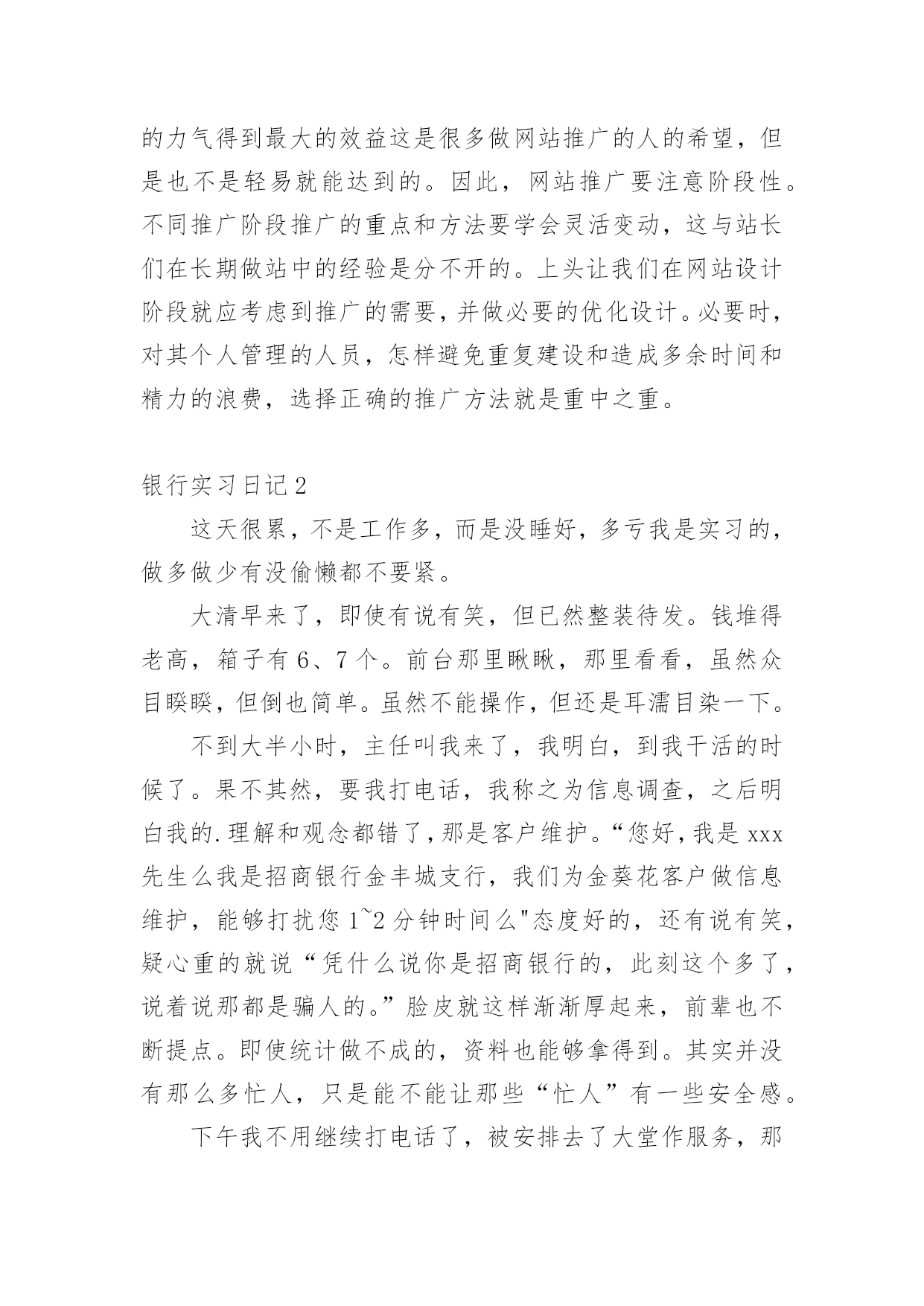 的力气得到最大的效益这是很多做网站推广的人的希望，但是也不是轻易就能达到的。因此，网站推广要注意阶段性。不同推广阶段推广的重点和方法要学会灵活变动，这与站长们在长期做站中的经验是分不开的。上头让我们在网站设计阶段就应考虑到推广的需要，并做必要的优化设计。必要时，对其个人管理的人员，怎样避免重复建设和造成多余时间和精力的浪费，选择正确的推广方法就是重中之重。

银行实习日记2

这天很累，不是工作多，而是没睡好，多亏我是实习的，做多做少有没偷懒都不要紧。

大清早来了，即使有说有笑，但已然整装待发。钱堆得老高，箱子有6、7个。前台那里瞅瞅，那里看看，虽然众目睽睽，但倒也简单。虽然不能操作，但还是耳濡目染一下。

不到大半小时，主任叫我来了，我明白，到我干活的时候了。果不其然，要我打电话，我称之为信息调查，之后明白我的.理解和观念都错了，那是客户维护。“您好，我是xxx先生么我是招商银行金丰城支行，我们为金葵花客户做信息维护，能够打扰您1~2分钟时间么"态度好的，还有说有笑，疑心重的就说“凭什么说你是招商银行的，此刻这个多了，说着说那都是骗人的。”脸皮就这样渐渐厚起来，前辈也不断提点。即使统计做不成的，资料也能够拿得到。其实并没有那么多忙人，只是能不能让那些“忙人”有一些安全感。

下午我不用继续打电话了，被安排去了大堂作服务，那